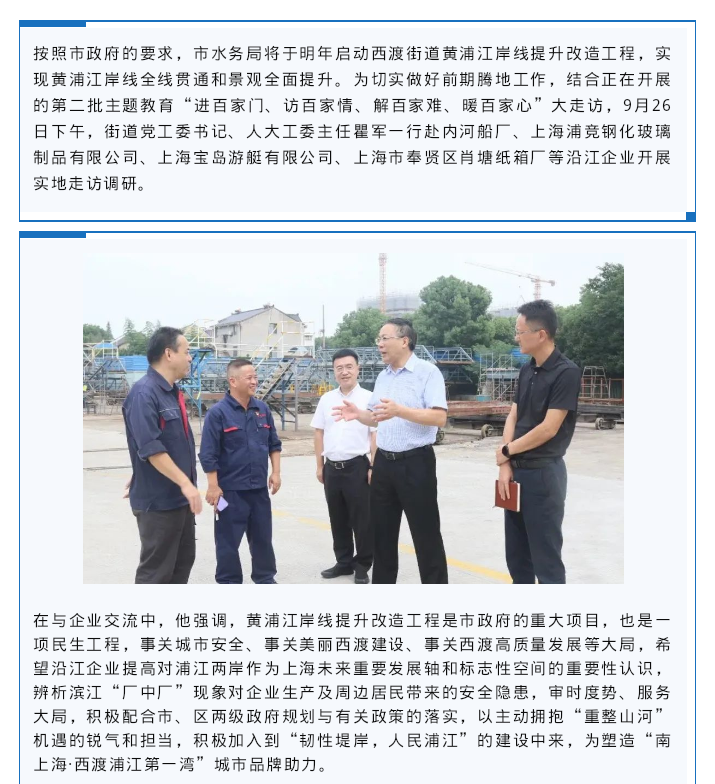 按照市政府的要求，市水务局将于明年启动西渡街道黄浦江岸线提升改造工程，实现黄浦江岸线全线贯通和景观全面提升。为切实做好前期腾地工作，结合正在开展的第二批主题教育“进百家门、访百家情、解百家难、暖百家心”大走访，9月26日下午，街道党工委书记、人大工委主任瞿军一行赴内河船厂、上海浦竞钢化玻璃制品有限公司、上海宝岛游艇有限公司、上海市奉贤区肖塘纸箱厂等沿江企业开展实地走访调研。

在与企业交流中，他强调，黄浦江岸线提升改造工程是市政府的重大项目，也是一项民生工程，事关城市安全、事关美丽西渡建设、事关西渡高质量发展等大局，希望沿江企业提高对浦江两岸作为上海未来重要发展轴和标志性空间的重要性认识，辨析滨江“厂中厂”现象对企业生产及周边居民带来的安全隐患，审时度势、服务大局，积极配合市、区两级政府规划与有关政策的落实，以主动拥抱“重整山河”机遇的锐气和担当，积极加入到“韧性堤岸，人民浦江”的建设中来，为塑造“南上海·西渡浦江第一湾”城市品牌助力。